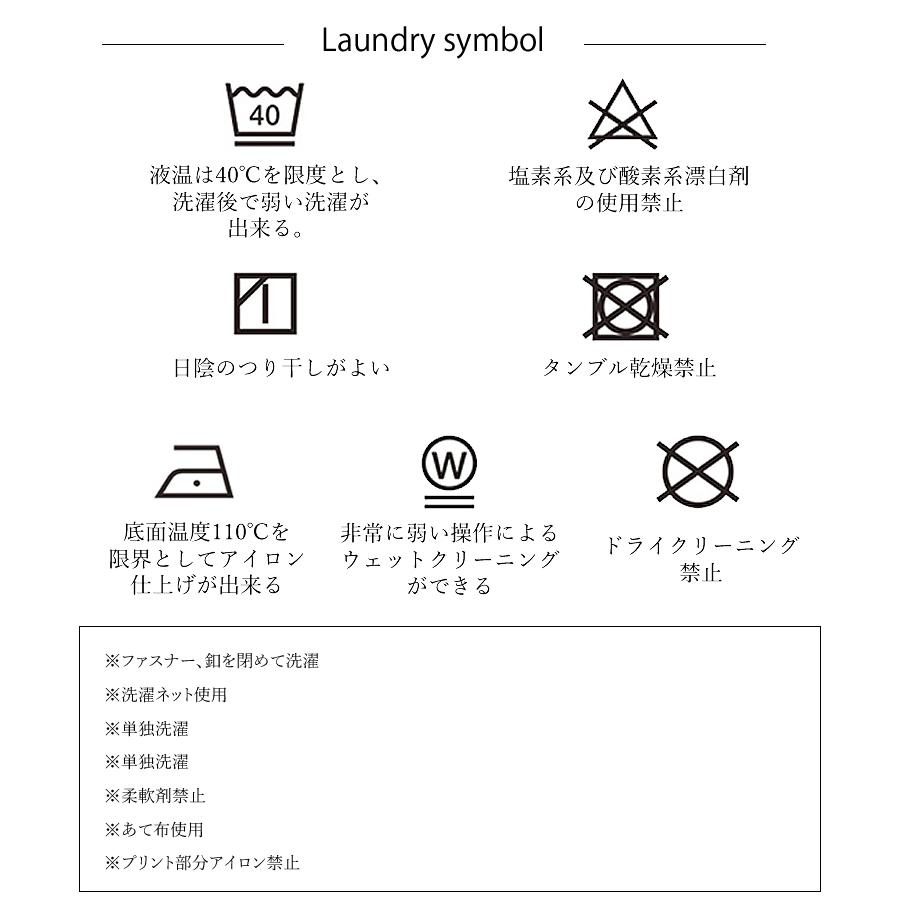 Laundry symbol

40

液温は40℃を限度とし、洗濯後で弱い洗濯が出来る。

塩素系及び酸素系漂白剤の使用禁止

日陰のつり干しがよい

タンブル乾燥禁止

底面温度110℃を限界としてアイロン仕上げが出来る

W

非常に弱い操作によるウェットクリーニングができる

ドライクリーニング禁止

※ファスナー、釦を閉めて洗濯

※洗濯ネット使用

※単独洗濯

※単独洗濯

※柔軟剤禁止

※あて布使用

※プリント部分アイロン禁止